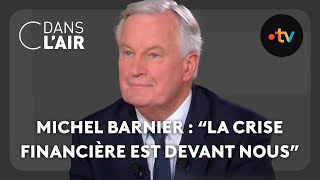 C DANS L'AIR

•tv

MICHEL BARNIER : “LA CRISE FINANCIÈRE EST DEVANT NOUS”